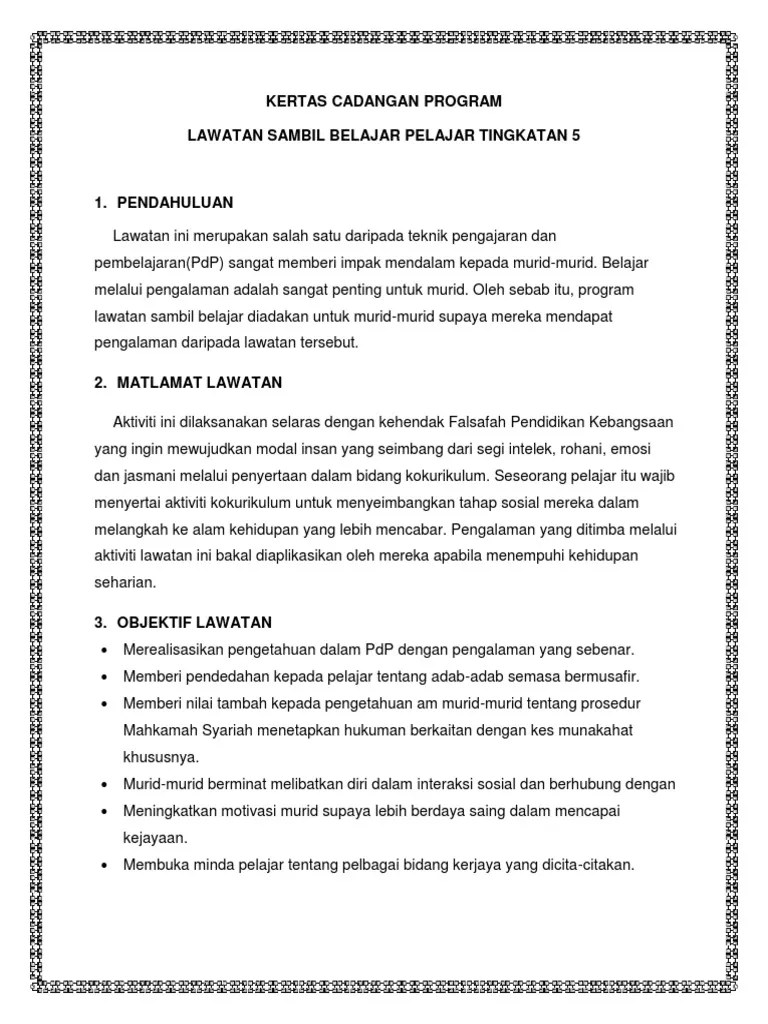 KERTAS CADANGAN PROGRAM

LAWATAN SAMBIL BELAJAR PELAJAR TINGKATAN 5

1. PENDAHULUAN

Lawatan ini merupakan salah satu daripada teknik pengajaran dan pembelajaran(PdP) sangat memberi impak mendalam kepada murid-murid. Belajar melalui pengalaman adalah sangat penting untuk murid. Oleh sebab itu, program lawatan sambil belajar diadakan untuk murid-murid supaya mereka mendapat pengalaman daripada lawatan tersebut.

2. MATLAMAT LAWATAN

Aktiviti ini dilaksanakan selaras dengan kehendak Falsafah Pendidikan Kebangsaan yang ingin mewujudkan modal insan yang seimbang dari segi intelek, rohani, emosi dan jasmani melalui penyertaan dalam bidang kokurikulum. Seseorang pelajar itu wajib menyertai aktiviti kokurikulum untuk menyeimbangkan tahap sosial mereka dalam melangkah ke alam kehidupan yang lebih mencabar. Pengalaman yang ditimba melalui aktiviti lawatan ini bakal diaplikasikan oleh mereka apabila menempuhi kehidupan seharian.

3. OBJEKTIF LAWATAN

• Merealisasikan pengetahuan dalam PdP dengan pengalaman yang sebenar.
• Memberi pendedahan kepada pelajar tentang adab-adab semasa bermusafir.
• Memberi nilai tambah kepada pengetahuan am murid-murid tentang prosedur Mahkamah Syariah menetapkan hukuman berkaitan dengan kes munakahat khususnya.
• Murid-murid berminat melibatkan diri dalam interaksi sosial dan berhubung dengan
• Meningkatkan motivasi murid supaya lebih berdaya saing dalam mencapai kejayaan.
• Membuka minda pelajar tentang pelbagai bidang kerjaya yang dicita-citakan.